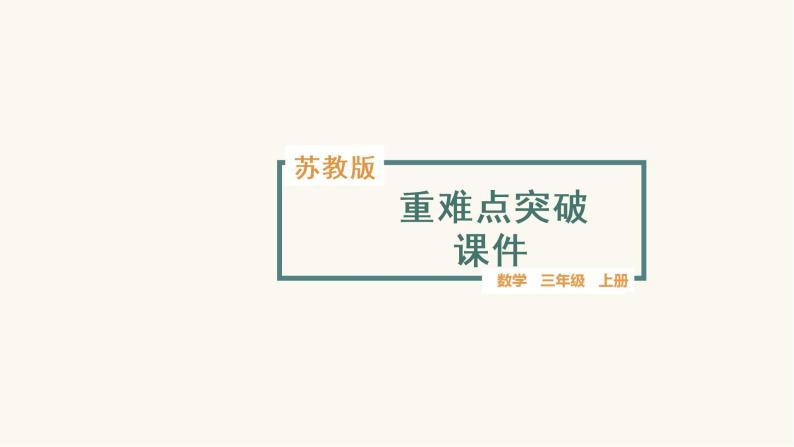 苏教版

重难点突破
课件

数学 三年级 上册